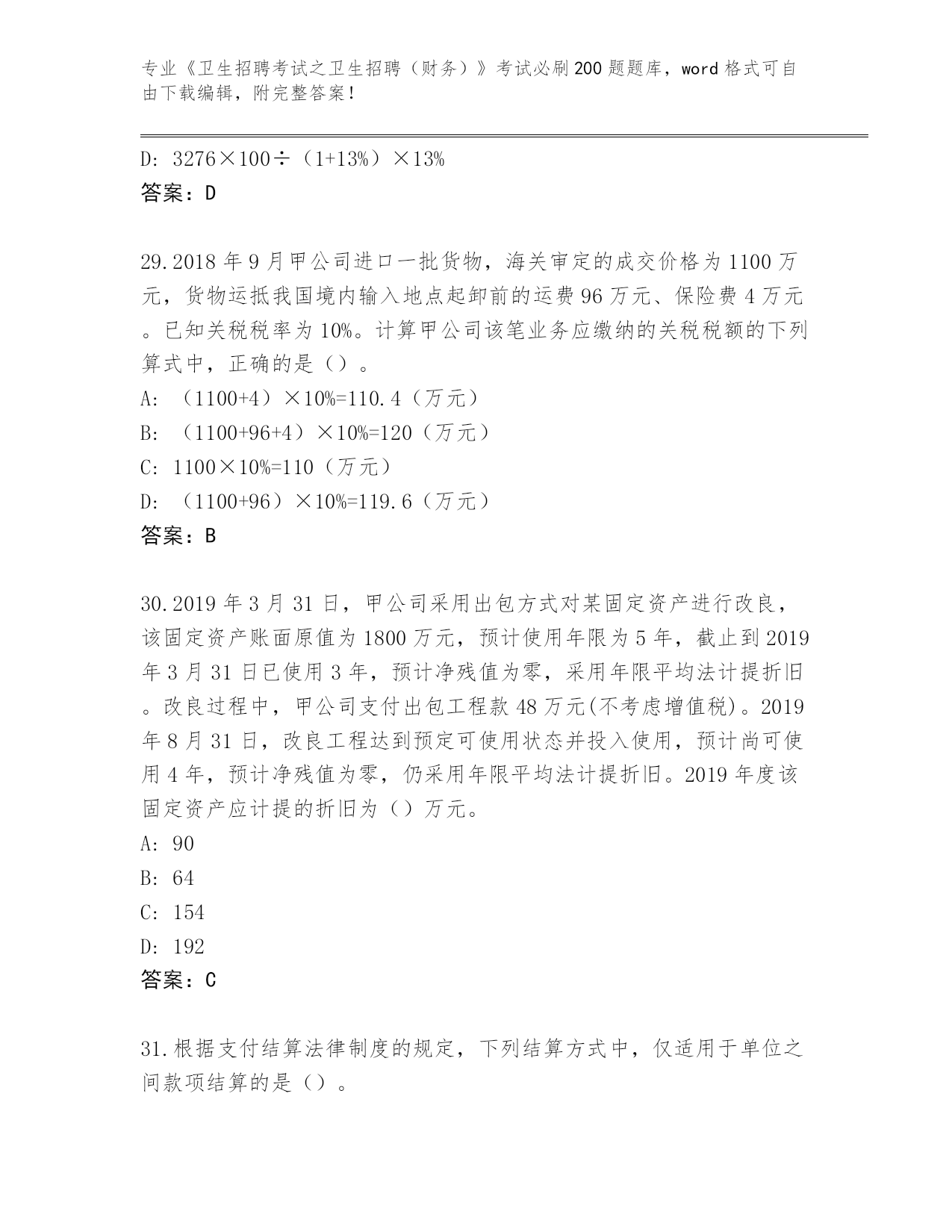 专业《卫生招聘考试之卫生招聘（财务）》考试必刷200题题库，word格式可自由下载编辑，附完整答案！

D: 3276×100÷（1+13%）×13%
答案：D

29.2018年9月甲公司进口一批货物，海关审定的成交价格为1100万元，货物运抵我国境内输入地点起卸前的运费96万元、保险费4万元。已知关税税率为10%。计算甲公司该笔业务应缴纳的关税税额的下列算式中，正确的是（）。
A: （1100+4）×10%=110.4（万元）
B: （1100+96+4）×10%=120（万元）
C: 1100×10%=110（万元）
D: （1100+96）×10%=119.6（万元）
答案：B

30.2019年3月31日，甲公司采用出包方式对某固定资产进行改良，该固定资产账面原值为1800万元，预计使用年限为5年，截止到2019年3月31日已使用3年，预计净残值为零，采用年限平均法计提折旧。改良过程中，甲公司支付出包工程款48万元(不考虑增值税)。2019年8月31日，改良工程达到预定可使用状态并投入使用，预计尚可使用4年，预计净残值为零，仍采用年限平均法计提折旧。2019年度该固定资产应计提的折旧为（）万元。
A: 90
B: 64
C: 154
D: 192
答案：C

31.根据支付结算法律制度的规定，下列结算方式中，仅适用于单位之间款项结算的是（）。